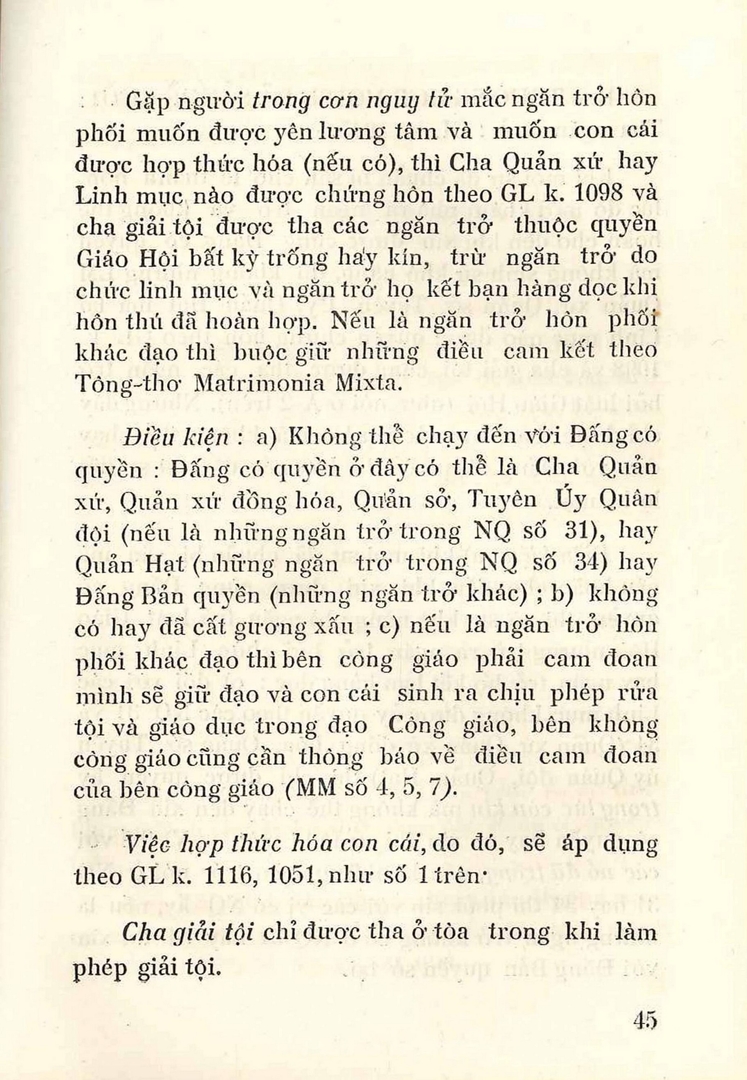 Gặp người trong cơn nguy tử mắc ngăn trở hôn phối muốn được yên lương tâm và muốn con cái được hợp thức hóa (nếu có), thì Cha Quản xứ hay Linh mục nào được chứng hôn theo GL k. 1098 và cha giải tội được tha các ngăn trở thuộc quyền Giáo Hội bất kỳ trống hay kín, trừ ngăn trở do chức linh mục và ngăn trở họ kết bạn hàng dọc khi hôn thú đã hoàn hợp. Nếu là ngăn trở hôn phối khác đạo thì buộc giữ những điều cam kết theo Tông-thơ Matrimonia Mixta.

Điều kiện : a) Không thể chạy đến với Đấng có quyền : Đấng có quyền ở đây có thể là Cha Quản xứ, Quản xứ đồng hóa, Quản sở, Tuyên Úy Quân đội (nếu là những ngăn trở trong NQ số 31), hay Quản Hạt (những ngăn trở trong NQ số 34) hay Đấng Bản quyền (những ngăn trở khác) ; b) không có hay đã cất gương xấu ; c) nếu là ngăn trở hôn phối khác đạo thì bên công giáo phải cam đoan mình sẽ giữ đạo và con cái sinh ra chịu phép rửa tội và giáo dục trong đạo Công giáo, bên không công giáo cũng cần thông báo về điều cam đoan của bên công giáo (MM số 4, 5, 7).

Việc hợp thức hóa con cái, do đó, sẽ áp dụng theo GL k. 1116, 1051, như số 1 trên.

Cha giải tội chỉ được tha ở tòa trong khi làm phép giải tội.

45